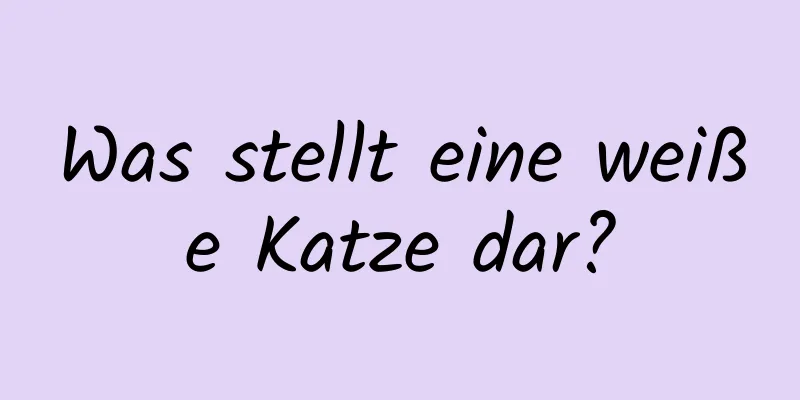 Was stellt eine weiße Katze dar?